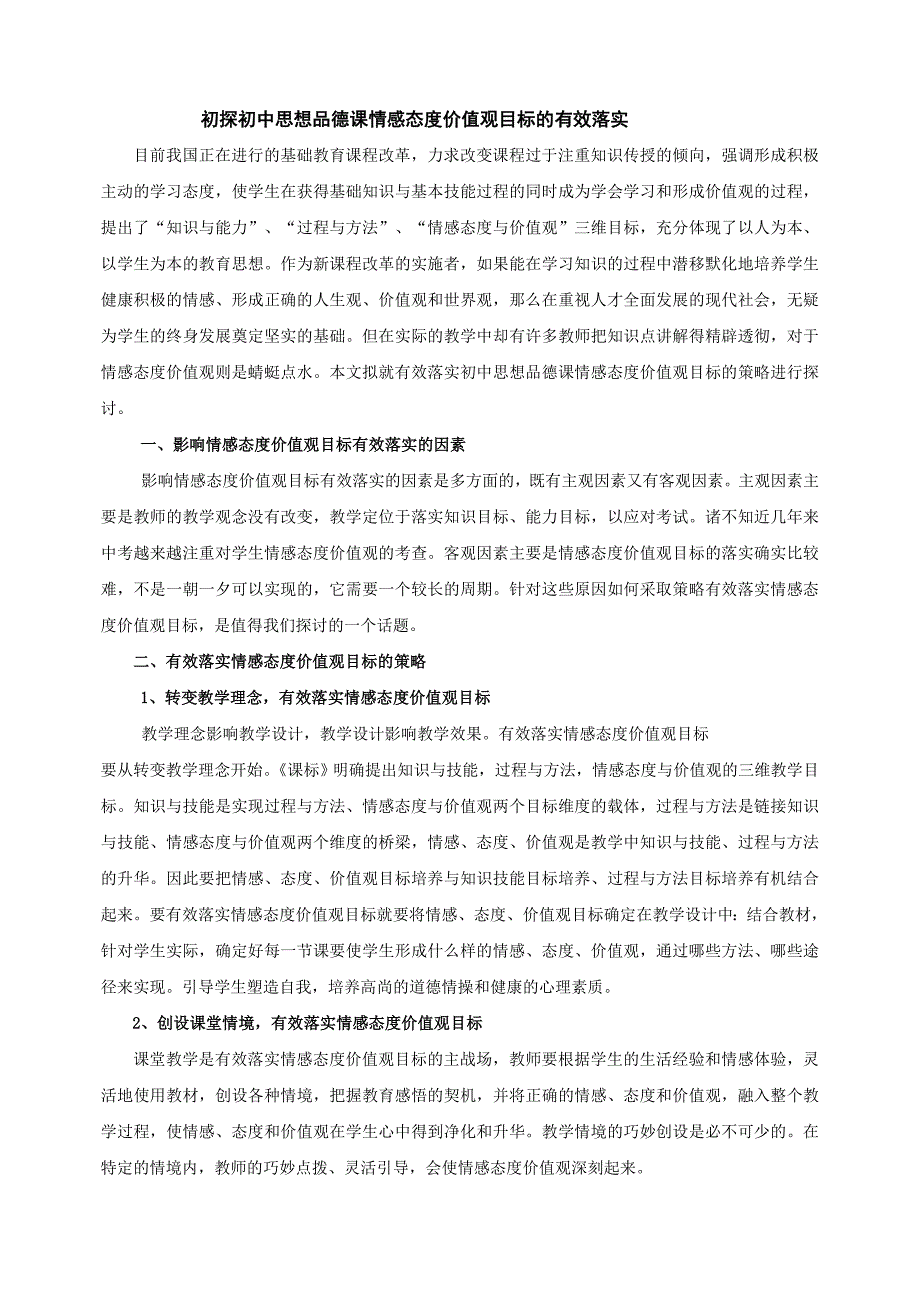 初探初中思想品德课情感态度价值观目标的有效落实

目前我国正在进行的基础教育课程改革，力求改变课程过于注重知识传授的倾向，强调形成积极主动的学习态度，使学生在获得基础知识与基本技能过程的同时成为学会学习和形成价值观的过程，提出了“知识与能力”、“过程与方法”、“情感态度与价值观”三维目标，充分体现了以人为本、以学生为本的教育思想。作为新课程改革的实施者，如果能在学习知识的过程中潜移默化地培养学生健康积极的情感、形成正确的人生观、价值观和世界观，那么在重视人才全面发展的现代社会，无疑为学生的终身发展奠定坚实的基础。但在实际的教学中却有许多教师把知识点讲解得精辟透彻，对于情感态度价值观则是蜻蜓点水。本文拟就有效落实初中思想品德课情感态度价值观目标的策略进行探讨。

一、影响情感态度价值观目标有效落实的因素

影响情感态度价值观目标有效落实的因素是多方面的，既有主观因素又有客观因素。主观因素主要是教师的教学观念没有改变，教学定位于落实知识目标、能力目标，以应对考试。诸不知近几年来中考越来越注重对学生情感态度价值观的考查。客观因素主要是情感态度价值观目标的落实确实比较难，不是一朝一夕可以实现的，它需要一个较长的周期。针对这些原因如何采取策略有效落实情感态度价值观目标，是值得我们探讨的一个话题。

二、有效落实情感态度价值观目标的策略

1、转变教学理念，有效落实情感态度价值观目标

教学理念影响教学设计，教学设计影响教学效果。有效落实情感态度价值观目标要从转变教学理念开始。《课标》明确提出知识与技能，过程与方法，情感态度与价值观的三维教学目标。知识与技能是实现过程与方法、情感态度与价值观两个目标维度的载体，过程与方法是链接知识与技能、情感态度与价值观两个维度的桥梁，情感、态度、价值观是教学中知识与技能、过程与方法的升华。因此要把情感、态度、价值观目标培养与知识技能目标培养、过程与方法目标培养有机结合起来。要有效落实情感态度价值观目标就要将情感、态度、价值观目标确定在教学设计中：结合教材，针对学生实际，确定好每一节课要使学生形成什么样的情感、态度、价值观，通过哪些方法、哪些途径来实现。引导学生塑造自我，培养高尚的道德情操和健康的心理素质。

2、创设课堂情境，有效落实情感态度价值观目标

课堂教学是有效落实情感态度价值观目标的主战场，教师要根据学生的生活经验和情感体验，灵活地使用教材，创设各种情境，把握教育感悟的契机，并将正确的情感、态度和价值观，融入整个教学过程，使情感、态度和价值观在学生心中得到净化和升华。教学情境的巧妙创设是必不可少的。在特定的情境内，教师的巧妙点拨、灵活引导，会使情感态度价值观深刻起来。